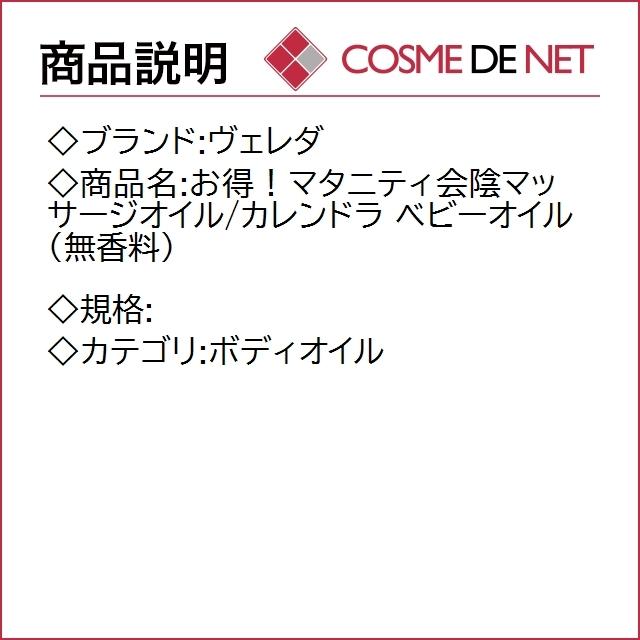 商品説明

COSME DE NET

◇ブランド:ヴェレダ
◇商品名:お得！マタニティ会陰マッサージオイル/カレンドラ ベビーオイル（無香料）

◇規格:
◇カテゴリ:ボディオイル